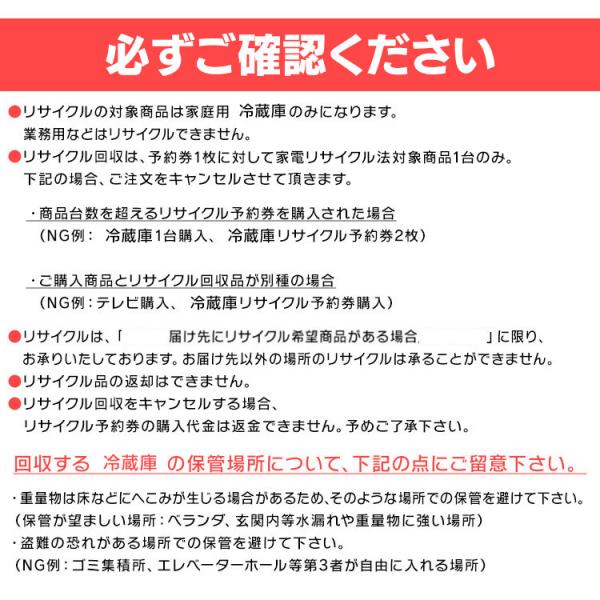 必ずご確認ください

●リサイクルの対象商品は家庭用 冷蔵庫のみになります。
業務用などはリサイクルできません。
●リサイクル回収は、予約券1枚に対して家電リサイクル法対象商品1台のみ。
下記の場合、ご注文をキャンセルさせて頂きます。

・商品台数を超えるリサイクル予約券を購入された場合
（NG例： 冷蔵庫1台購入、 冷蔵庫リサイクル予約券2枚）

・ご購入商品とリサイクル回収品が別種の場合
（NG例：テレビ購入、 冷蔵庫リサイクル予約券購入）

●リサイクルは、「 届け先にリサイクル希望商品がある場合 」に限り、
お承りいたしております。お届け先以外の場所のリサイクルは承ることができません。
●リサイクル品の返却はできません。
●リサイクル回収をキャンセルする場合、
リサイクル予約券の購入代金は返金できません。予めご了承下さい。

回収する 冷蔵庫 の保管場所について、下記の点にご留意下さい。

・重量物は床などにへこみが生じる場合があるため、そのような場所での保管を避けて下さい。
（保管が望ましい場所：ベランダ、玄関内等水漏れや重量物に強い場所）
・盗難の恐れがある場所での保管を避けて下さい。
（NG例：ゴミ集積所、エレベーターホール等第3者が自由に入れる場所）